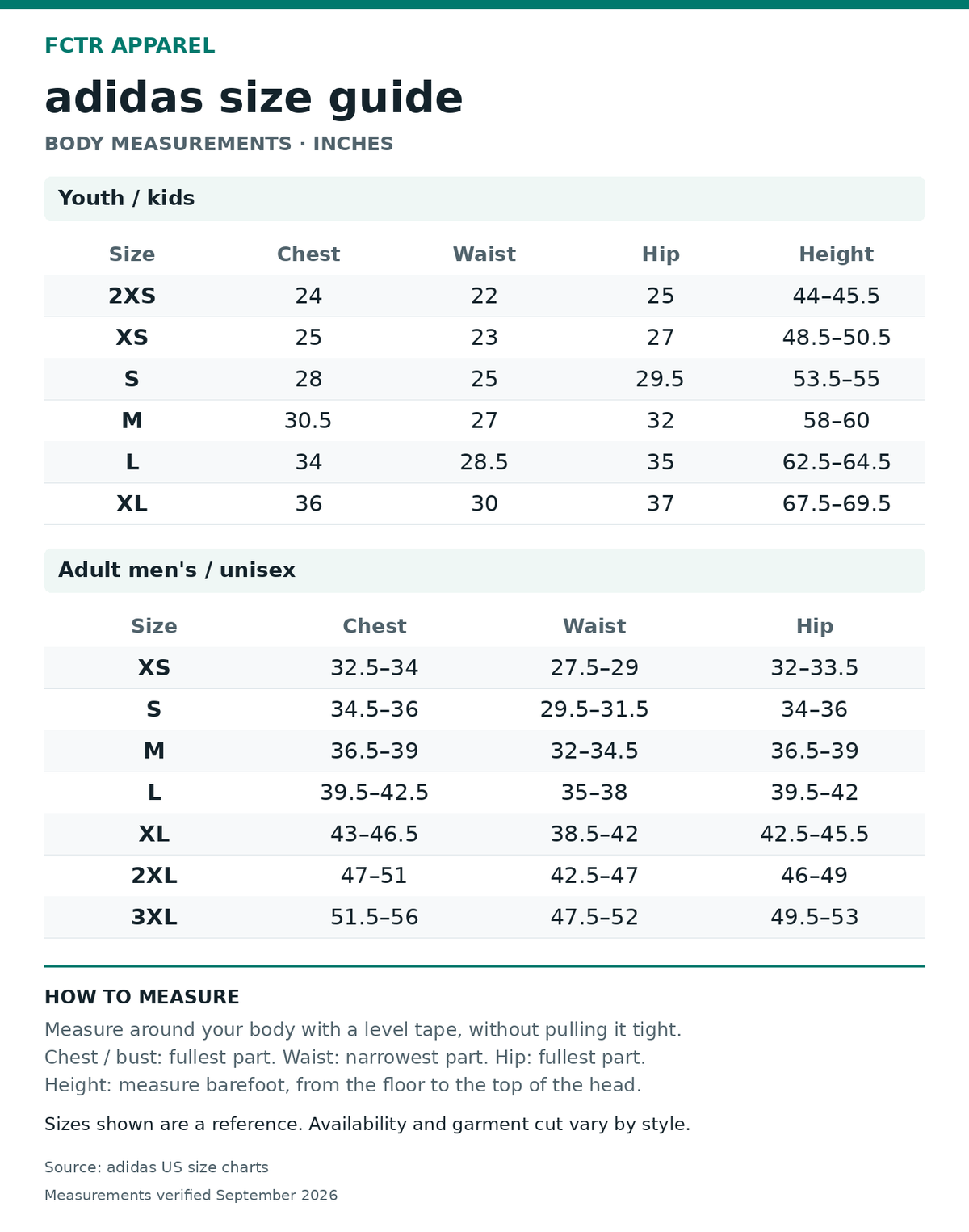 FCTR APPAREL

adidas size guide

BODY MEASUREMENTS · INCHES

Youth / kids

| Size | Chest | Waist | Hip | Height |
|---|---|---|---|---|
| 2XS | 24 | 22 | 25 | 44–45.5 |
| XS | 25 | 23 | 27 | 48.5–50.5 |
| S | 28 | 25 | 29.5 | 53.5–55 |
| M | 30.5 | 27 | 32 | 58–60 |
| L | 34 | 28.5 | 35 | 62.5–64.5 |
| XL | 36 | 30 | 37 | 67.5–69.5 |

Adult men's / unisex

| Size | Chest | Waist | Hip |
|---|---|---|---|
| XS | 32.5–34 | 27.5–29 | 32–33.5 |
| S | 34.5–36 | 29.5–31.5 | 34–36 |
| M | 36.5–39 | 32–34.5 | 36.5–39 |
| L | 39.5–42.5 | 35–38 | 39.5–42 |
| XL | 43–46.5 | 38.5–42 | 42.5–45.5 |
| 2XL | 47–51 | 42.5–47 | 46–49 |
| 3XL | 51.5–56 | 47.5–52 | 49.5–53 |

HOW TO MEASURE

Measure around your body with a level tape, without pulling it tight.
Chest / bust: fullest part. Waist: narrowest part. Hip: fullest part.
Height: measure barefoot, from the floor to the top of the head.

Sizes shown are a reference. Availability and garment cut vary by style.

Source: adidas US size charts

Measurements verified September 2026